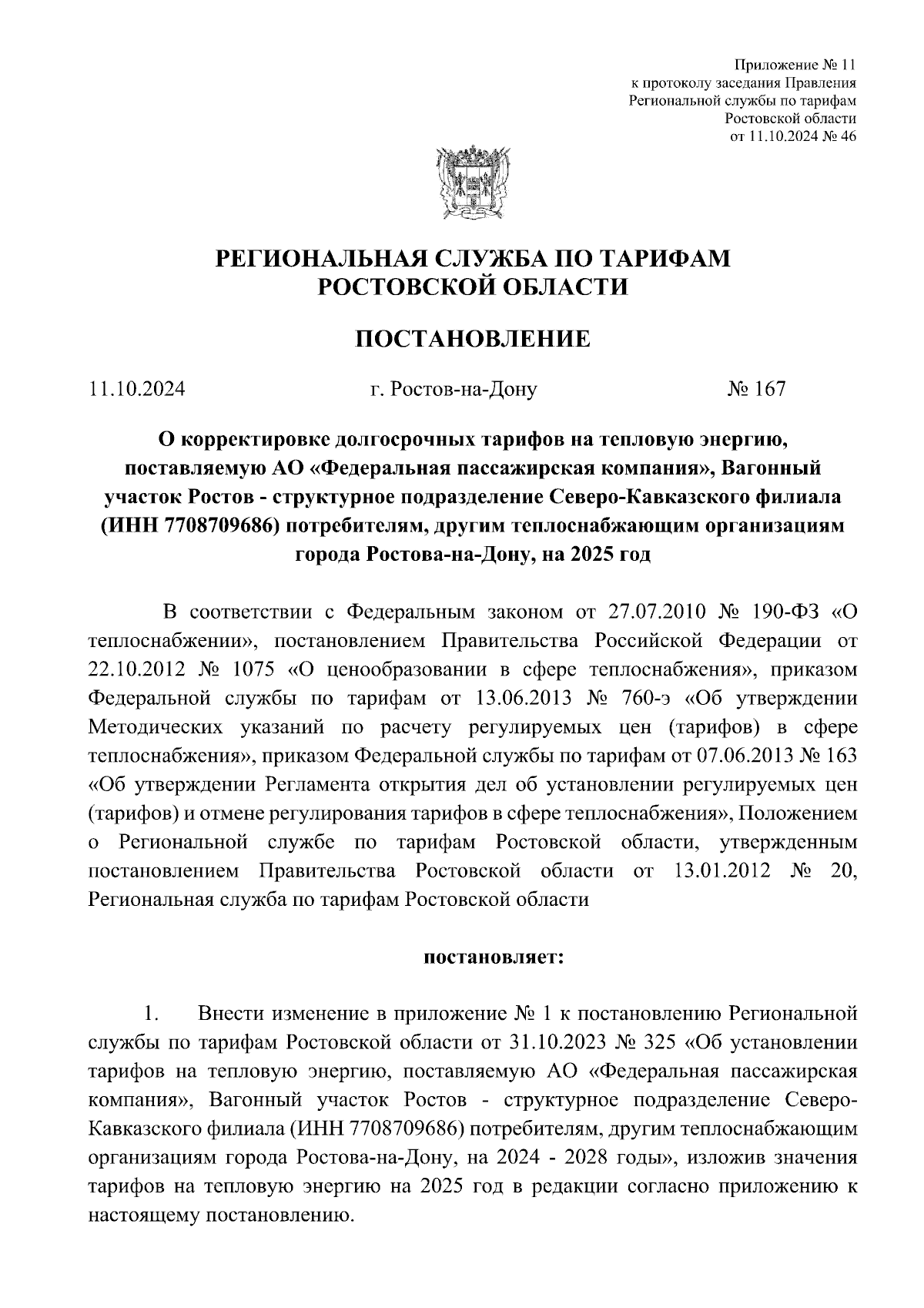 Приложение № 11
к протоколу заседания Правления
Региональной службы по тарифам
Ростовской области
от 11.10.2024 № 46

РЕГИОНАЛЬНАЯ СЛУЖБА ПО ТАРИФАМ
РОСТОВСКОЙ ОБЛАСТИ

ПОСТАНОВЛЕНИЕ

11.10.2024 г. Ростов-на-Дону № 167

О корректировке долгосрочных тарифов на тепловую энергию, поставляемую АО «Федеральная пассажирская компания», Вагонный участок Ростов - структурное подразделение Северо-Кавказского филиала (ИНН 7708709686) потребителям, другим теплоснабжающим организациям города Ростова-на-Дону, на 2025 год

В соответствии с Федеральным законом от 27.07.2010 № 190-ФЗ «О теплоснабжении», постановлением Правительства Российской Федерации от 22.10.2012 № 1075 «О ценообразовании в сфере теплоснабжения», приказом Федеральной службы по тарифам от 13.06.2013 № 760-э «Об утверждении Методических указаний по расчету регулируемых цен (тарифов) в сфере теплоснабжения», приказом Федеральной службы по тарифам от 07.06.2013 № 163 «Об утверждении Регламента открытия дел об установлении регулируемых цен (тарифов) и отмене регулирования тарифов в сфере теплоснабжения», Положением о Региональной службе по тарифам Ростовской области, утвержденным постановлением Правительства Ростовской области от 13.01.2012 № 20, Региональная служба по тарифам Ростовской области

постановляет:

1. Внести изменение в приложение № 1 к постановлению Региональной службы по тарифам Ростовской области от 31.10.2023 № 325 «Об установлении тарифов на тепловую энергию, поставляемую АО «Федеральная пассажирская компания», Вагонный участок Ростов - структурное подразделение Северо-Кавказского филиала (ИНН 7708709686) потребителям, другим теплоснабжающим организациям города Ростова-на-Дону, на 2024 - 2028 годы», изложив значения тарифов на тепловую энергию на 2025 год в редакции согласно приложению к настоящему постановлению.